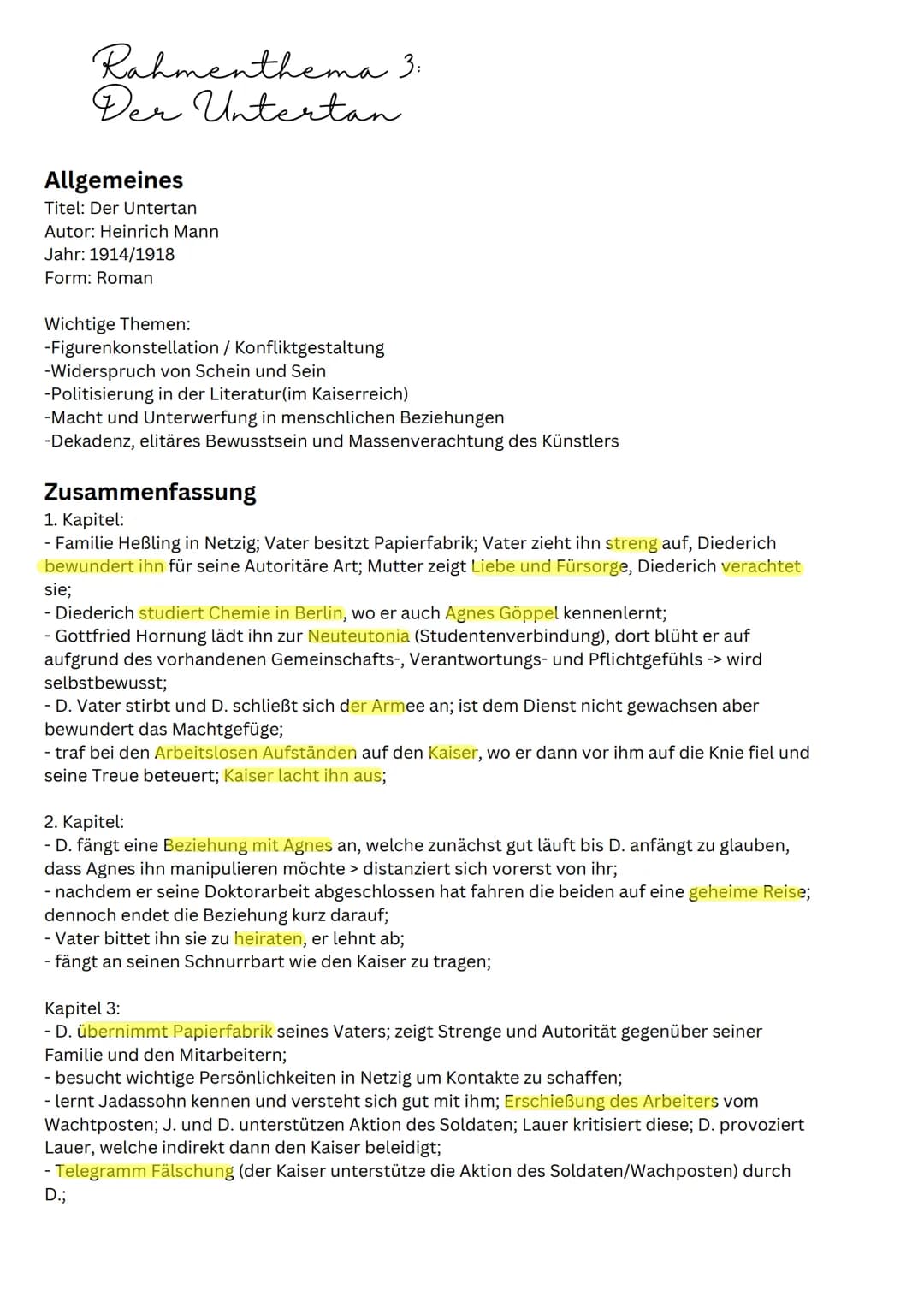 Rahmenthema 3:
Der Untertan

Allgemeines
Titel: Der Untertan
Autor: Heinrich Mann
Jahr: 1914/1918
Form: Roman

Wichtige Themen:
-Figurenkonstellation / Konfliktgestaltung
-Widerspruch von Schein und Sein
-Politisierung in der Literatur(im Kaiserreich)
-Macht und Unterwerfung in menschlichen Beziehungen
-Dekadenz, elitäres Bewusstsein und Massenverachtung des Künstlers

Zusammenfassung
1. Kapitel:
- Familie Heßling in Netzig; Vater besitzt Papierfabrik; Vater zieht ihn streng auf, Diederich bewundert ihn für seine Autoritäre Art; Mutter zeigt Liebe und Fürsorge, Diederich verachtet sie;
- Diederich studiert Chemie in Berlin, wo er auch Agnes Göppel kennenlernt;
- Gottfried Hornung lädt ihn zur Neuteutonia (Studentenverbindung), dort blüht er auf aufgrund des vorhandenen Gemeinschafts-, Verantwortungs- und Pflichtgefühls -> wird selbstbewusst;
- D. Vater stirbt und D. schließt sich der Armee an; ist dem Dienst nicht gewachsen aber bewundert das Machtgefüge;
- traf bei den Arbeitslosen Aufständen auf den Kaiser, wo er dann vor ihm auf die Knie fiel und seine Treue beteuert; Kaiser lacht ihn aus;

2. Kapitel:
- D. fängt eine Beziehung mit Agnes an, welche zunächst gut läuft bis D. anfängt zu glauben, dass Agnes ihn manipulieren möchte > distanziert sich vorerst von ihr;
- nachdem er seine Doktorarbeit abgeschlossen hat fahren die beiden auf eine geheime Reise; dennoch endet die Beziehung kurz darauf;
- Vater bittet ihn sie zu heiraten, er lehnt ab;
- fängt an seinen Schnurrbart wie den Kaiser zu tragen;

Kapitel 3:
- D. übernimmt Papierfabrik seines Vaters; zeigt Strenge und Autorität gegenüber seiner Familie und den Mitarbeitern;
- besucht wichtige Persönlichkeiten in Netzig um Kontakte zu schaffen;
- lernt Jadassohn kennen und versteht sich gut mit ihm; Erschießung des Arbeiters vom Wachtposten; J. und D. unterstützen Aktion des Soldaten; Lauer kritisiert diese; D. provoziert Lauer, welche indirekt dann den Kaiser beleidigt;
- Telegramm Fälschung (der Kaiser unterstütze die Aktion des Soldaten/Wachposten) durch D.;